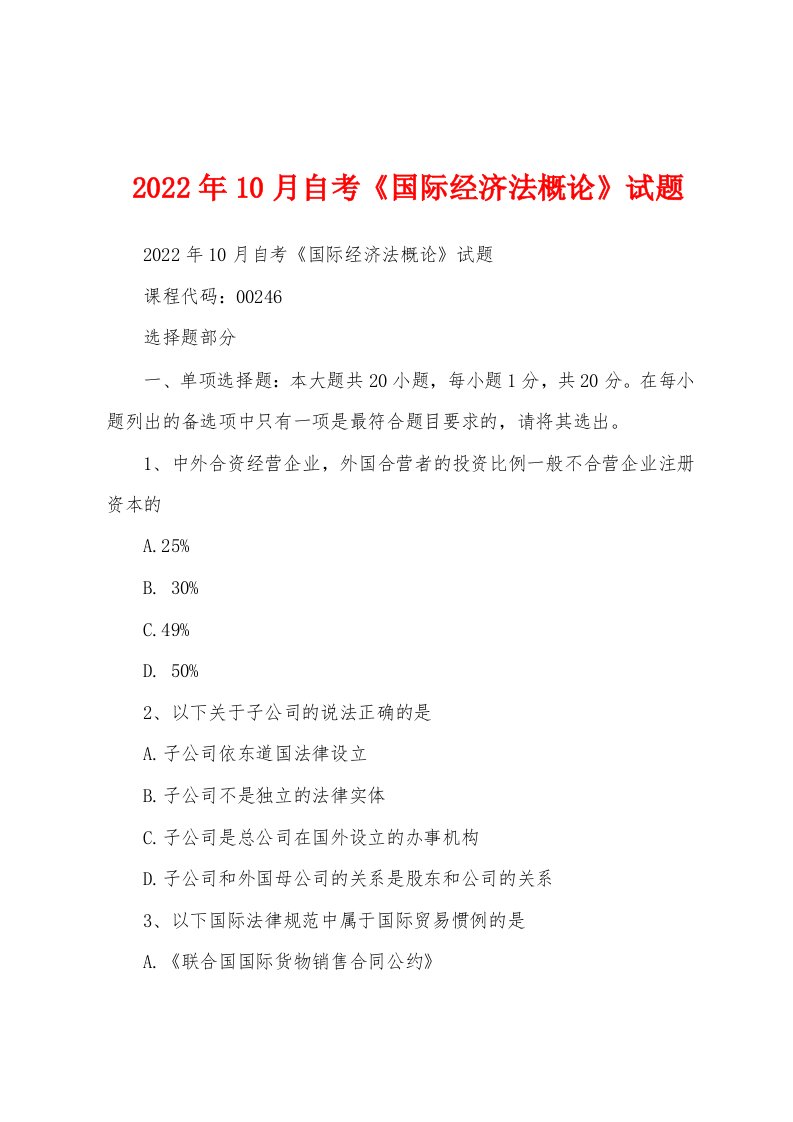 2022年10月自考《国际经济法概论》试题

2022年10月自考《国际经济法概论》试题

课程代码：00246

选择题部分

一、单项选择题：本大题共20小题，每小题1分，共20分。在每小题列出的备选项中只有一项是最符合题目要求的，请将其选出。

1、中外合资经营企业，外国合营者的投资比例一般不合营企业注册资本的

A.25%

B. 30%

C.49%

D. 50%

2、以下关于子公司的说法正确的是

A.子公司依东道国法律设立

B.子公司不是独立的法律实体

C.子公司是总公司在国外设立的办事机构

D.子公司和外国母公司的关系是股东和公司的关系

3、以下国际法律规范中属于国际贸易惯例的是

A.《联合国国际货物销售合同公约》